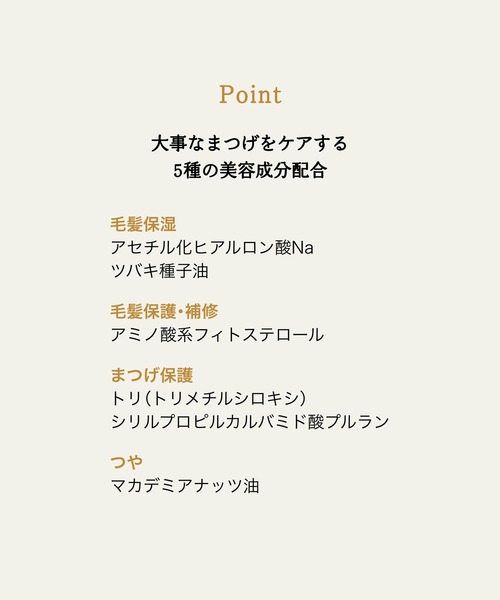 Point

大事なまつげをケアする
5種の美容成分配合

毛髪保湿
アセチル化ヒアルロン酸Na
ツバキ種子油

毛髪保護・補修
アミノ酸系フィトステロール

まつげ保護
トリ(トリメチルシロキシ)
シリルプロピルカルバミド酸プルラン

つや
マカデミアナッツ油